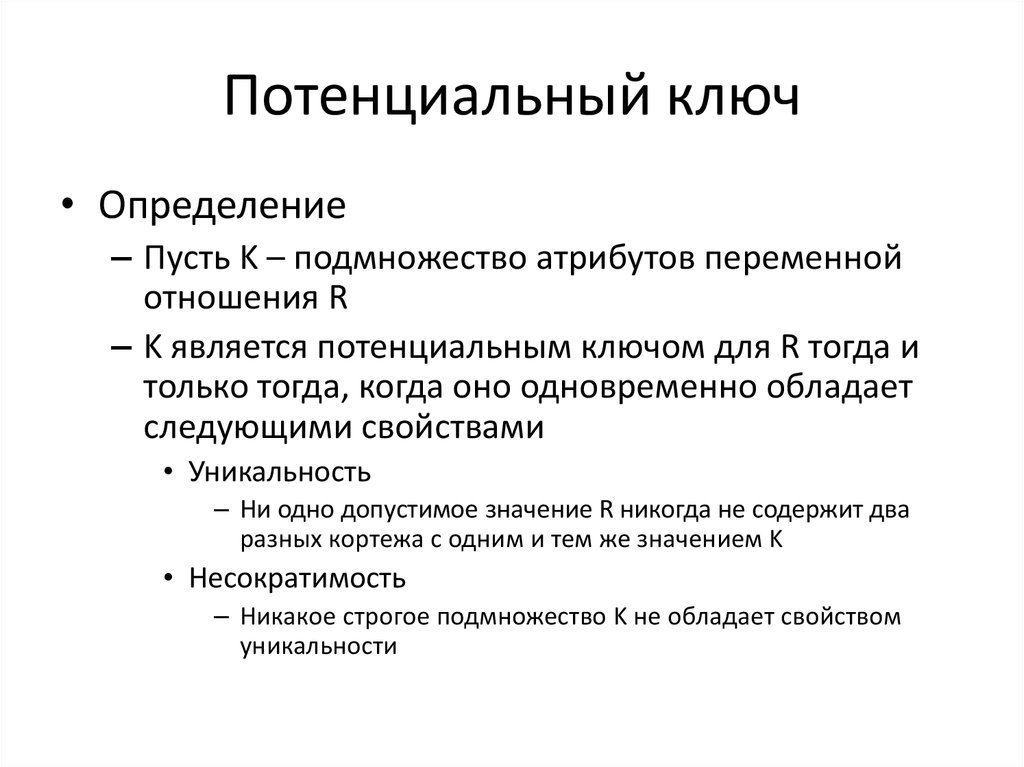 Потенциальный ключ

• Определение
– Пусть K – подмножество атрибутов переменной отношения R
– K является потенциальным ключом для R тогда и только тогда, когда оно одновременно обладает следующими свойствами
• Уникальность
– Ни одно допустимое значение R никогда не содержит два разных кортежа с одним и тем же значением K
• Несократимость
– Никакое строгое подмножество K не обладает свойством уникальности